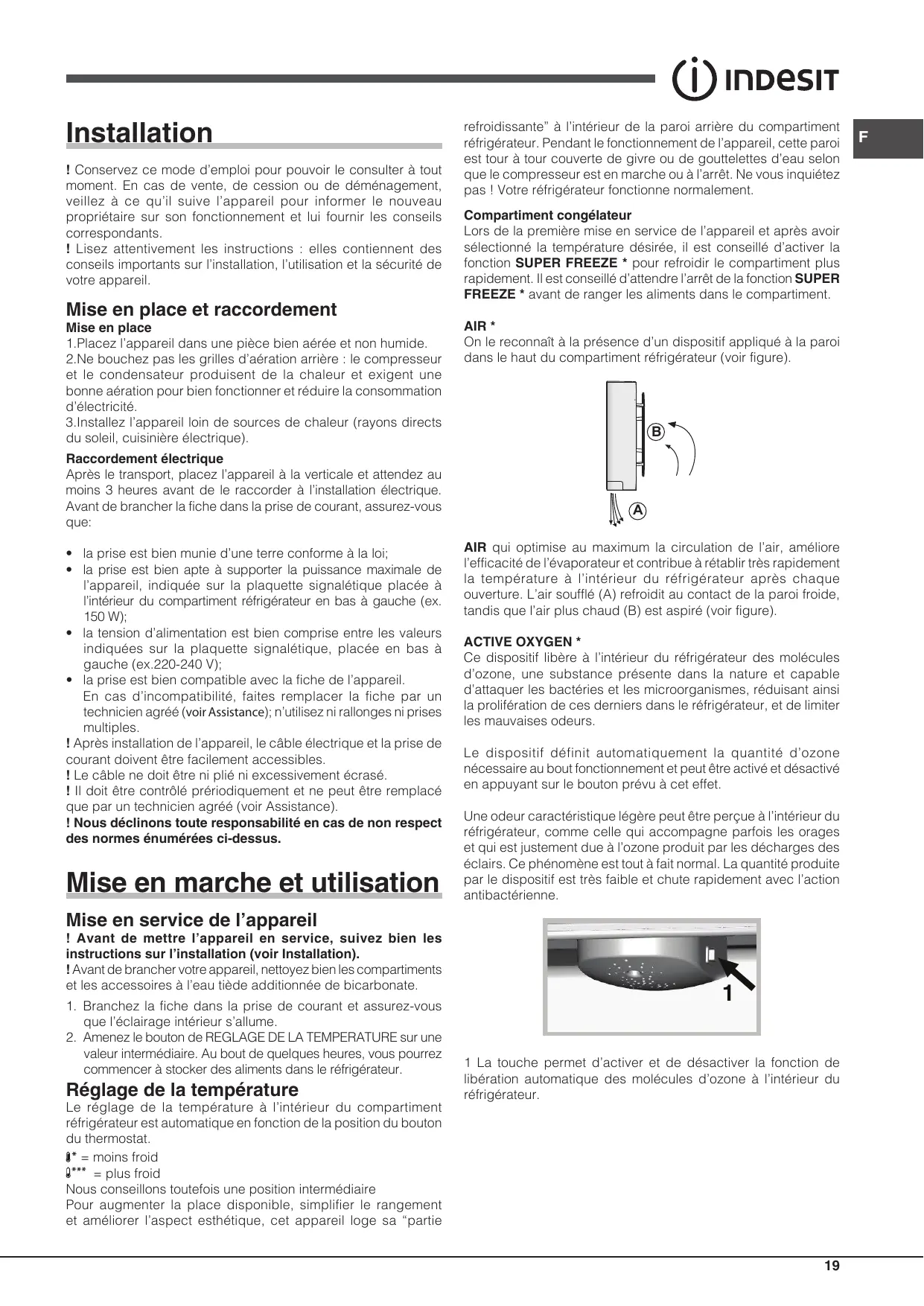 INDESIT

F

Installation

! Conservez ce mode d'emploi pour pouvoir le consulter à tout moment. En cas de vente, de cession ou de déménagement, veillez à ce qu'il suive l'appareil pour informer le nouveau propriétaire sur son fonctionnement et lui fournir les conseils correspondants.
! Lisez attentivement les instructions : elles contiennent des conseils importants sur l'installation, l'utilisation et la sécurité de votre appareil.

Mise en place et raccordement
Mise en place
1.Placez l'appareil dans une pièce bien aérée et non humide.
2.Ne bouchez pas les grilles d'aération arrière : le compresseur et le condensateur produisent de la chaleur et exigent une bonne aération pour bien fonctionner et réduire la consommation d'électricité.
3.Installez l'appareil loin de sources de chaleur (rayons directs du soleil, cuisinière électrique).

Raccordement électrique
Après le transport, placez l'appareil à la verticale et attendez au moins 3 heures avant de le raccorder à l'installation électrique. Avant de brancher la fiche dans la prise de courant, assurez-vous que:

• la prise est bien munie d'une terre conforme à la loi;
• la prise est bien apte à supporter la puissance maximale de l'appareil, indiquée sur la plaquette signalétique placée à l'intérieur du compartiment réfrigérateur en bas à gauche (ex. 150 W);
• la tension d'alimentation est bien comprise entre les valeurs indiquées sur la plaquette signalétique, placée en bas à gauche (ex.220-240 V);
• la prise est bien compatible avec la fiche de l'appareil. En cas d'incompatibilité, faites remplacer la fiche par un technicien agréé (voir Assistance); n'utilisez ni rallonges ni prises multiples.
! Après installation de l'appareil, le câble électrique et la prise de courant doivent être facilement accessibles.
! Le câble ne doit être ni plié ni excessivement écrasé.
! Il doit être contrôlé prériodiquement et ne peut être remplacé que par un technicien agréé (voir Assistance).
! Nous déclinons toute responsabilité en cas de non respect des normes énumérées ci-dessus.

Mise en marche et utilisation

Mise en service de l'appareil
! Avant de mettre l'appareil en service, suivez bien les instructions sur l'installation (voir Installation).
! Avant de brancher votre appareil, nettoyez bien les compartiments et les accessoires à l'eau tiède additionnée de bicarbonate.
1. Branchez la fiche dans la prise de courant et assurez-vous que l'éclairage intérieur s'allume.
2. Amenez le bouton de REGLAGE DE LA TEMPERATURE sur une valeur intermédiaire. Au bout de quelques heures, vous pourrez commencer à stocker des aliments dans le réfrigérateur.

Réglage de la température
Le réglage de la température à l'intérieur du compartiment réfrigérateur est automatique en fonction de la position du bouton du thermostat.
* = moins froid
*** = plus froid
Nous conseillons toutefois une position intermédiaire
Pour augmenter la place disponible, simplifier le rangement et améliorer l'aspect esthétique, cet appareil loge sa "partie refroidissante" à l'intérieur de la paroi arrière du compartiment réfrigérateur. Pendant le fonctionnement de l'appareil, cette paroi est tour à tour couverte de givre ou de gouttelettes d'eau selon que le compresseur est en marche ou à l'arrêt. Ne vous inquiétez pas ! Votre réfrigérateur fonctionne normalement.

Compartiment congélateur
Lors de la première mise en service de l'appareil et après avoir sélectionné la température désirée, il est conseillé d'activer la fonction SUPER FREEZE * pour refroidir le compartiment plus rapidement. Il est conseillé d'attendre l'arrêt de la fonction SUPER FREEZE * avant de ranger les aliments dans le compartiment.

AIR *
On le reconnaît à la présence d'un dispositif appliqué à la paroi dans le haut du compartiment réfrigérateur (voir figure).

B
A

AIR qui optimise au maximum la circulation de l'air, améliore l'efficacité de l'évaporateur et contribue à rétablir très rapidement la température à l'intérieur du réfrigérateur après chaque ouverture. L'air soufflé (A) refroidit au contact de la paroi froide, tandis que l'air plus chaud (B) est aspiré (voir figure).

ACTIVE OXYGEN *
Ce dispositif libère à l'intérieur du réfrigérateur des molécules d'ozone, une substance présente dans la nature et capable d'attaquer les bactéries et les microorganismes, réduisant ainsi la prolifération de ces derniers dans le réfrigérateur, et de limiter les mauvaises odeurs.

Le dispositif définit automatiquement la quantité d'ozone nécessaire au bout fonctionnement et peut être activé et désactivé en appuyant sur le bouton prévu à cet effet.

Une odeur caractéristique légère peut être perçue à l'intérieur du réfrigérateur, comme celle qui accompagne parfois les orages et qui est justement due à l'ozone produit par les décharges des éclairs. Ce phénomène est tout à fait normal. La quantité produite par le dispositif est très faible et chute rapidement avec l'action antibactérienne.

1

1 La touche permet d'activer et de désactiver la fonction de libération automatique des molécules d'ozone à l'intérieur du réfrigérateur.

19